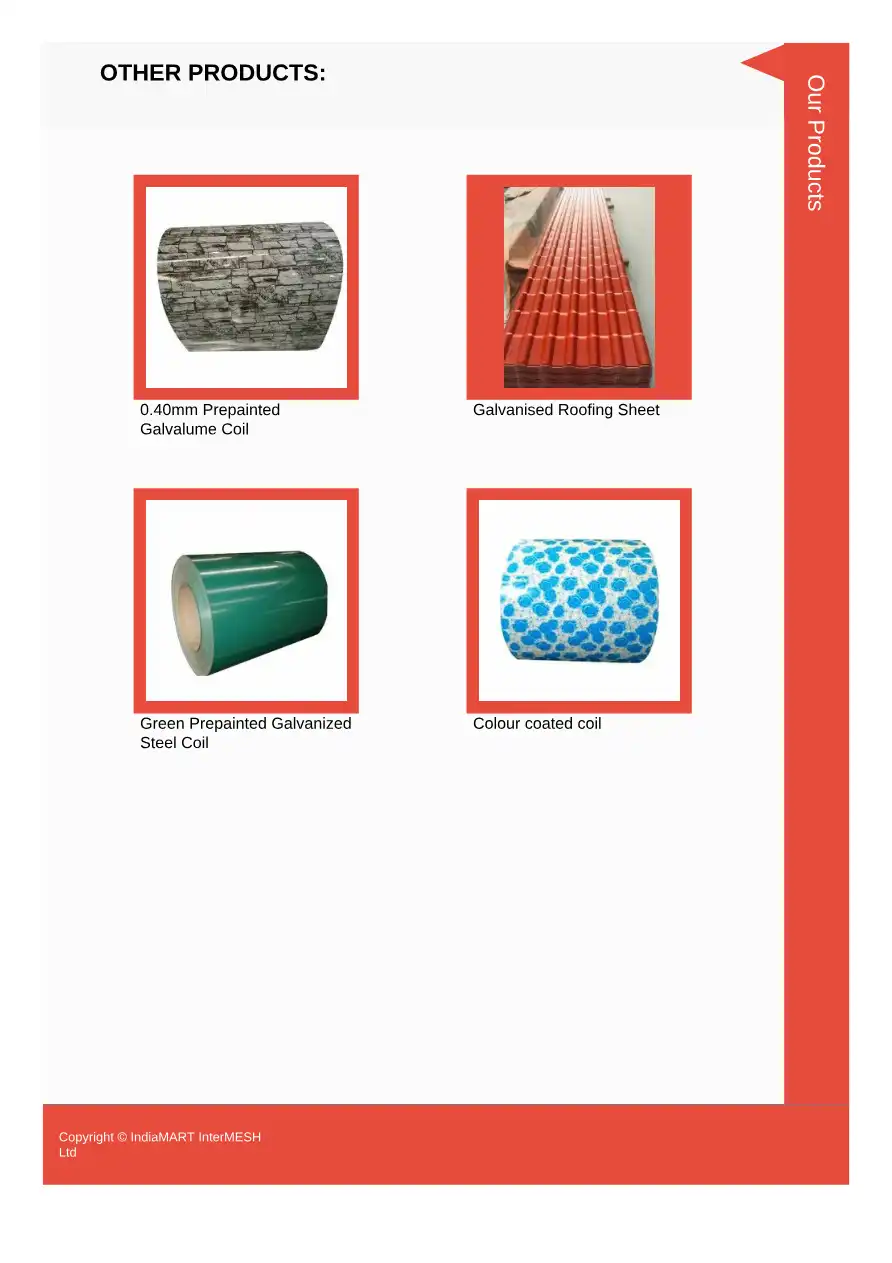 OTHER PRODUCTS:

Our Products

0.40mm Prepainted Galvalume Coil

Galvanised Roofing Sheet

Green Prepainted Galvanized Steel Coil

Colour coated coil

Copyright © IndiaMART InterMESH Ltd